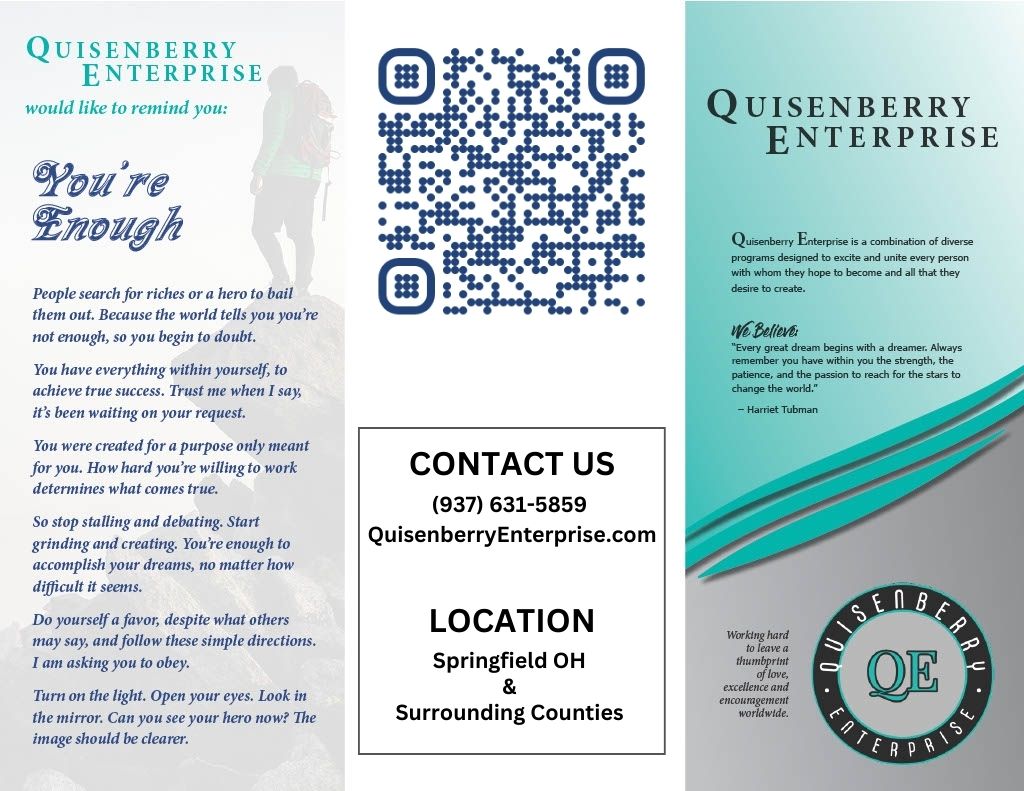 QUISENBERRY
ENTERPRISE
would like to remind you:

You're Enough

People search for riches or a hero to bail them out. Because the world tells you you're not enough, so you begin to doubt.

You have everything within yourself, to achieve true success. Trust me when I say, it's been waiting on your request.

You were created for a purpose only meant for you. How hard you're willing to work determines what comes true.

So stop stalling and debating. Start grinding and creating. You're enough to accomplish your dreams, no matter how difficult it seems.

Do yourself a favor, despite what others may say, and follow these simple directions. I am asking you to obey.

Turn on the light. Open your eyes. Look in the mirror. Can you see your hero now? The image should be clearer.

CONTACT US
(937) 631-5859
QuisenberryEnterprise.com

LOCATION
Springfield OH
&
Surrounding Counties

QUISENBERRY
ENTERPRISE

Quisenberry Enterprise is a combination of diverse programs designed to excite and unite every person with whom they hope to become and all that they desire to create.

We Believe:
"Every great dream begins with a dreamer. Always remember you have within you the strength, the patience, and the passion to reach for the stars to change the world."
– Harriet Tubman

Working hard to leave a thumbprint of love, excellence and encouragement worldwide.

QUISENBERRY
QE
ENTERPRISE